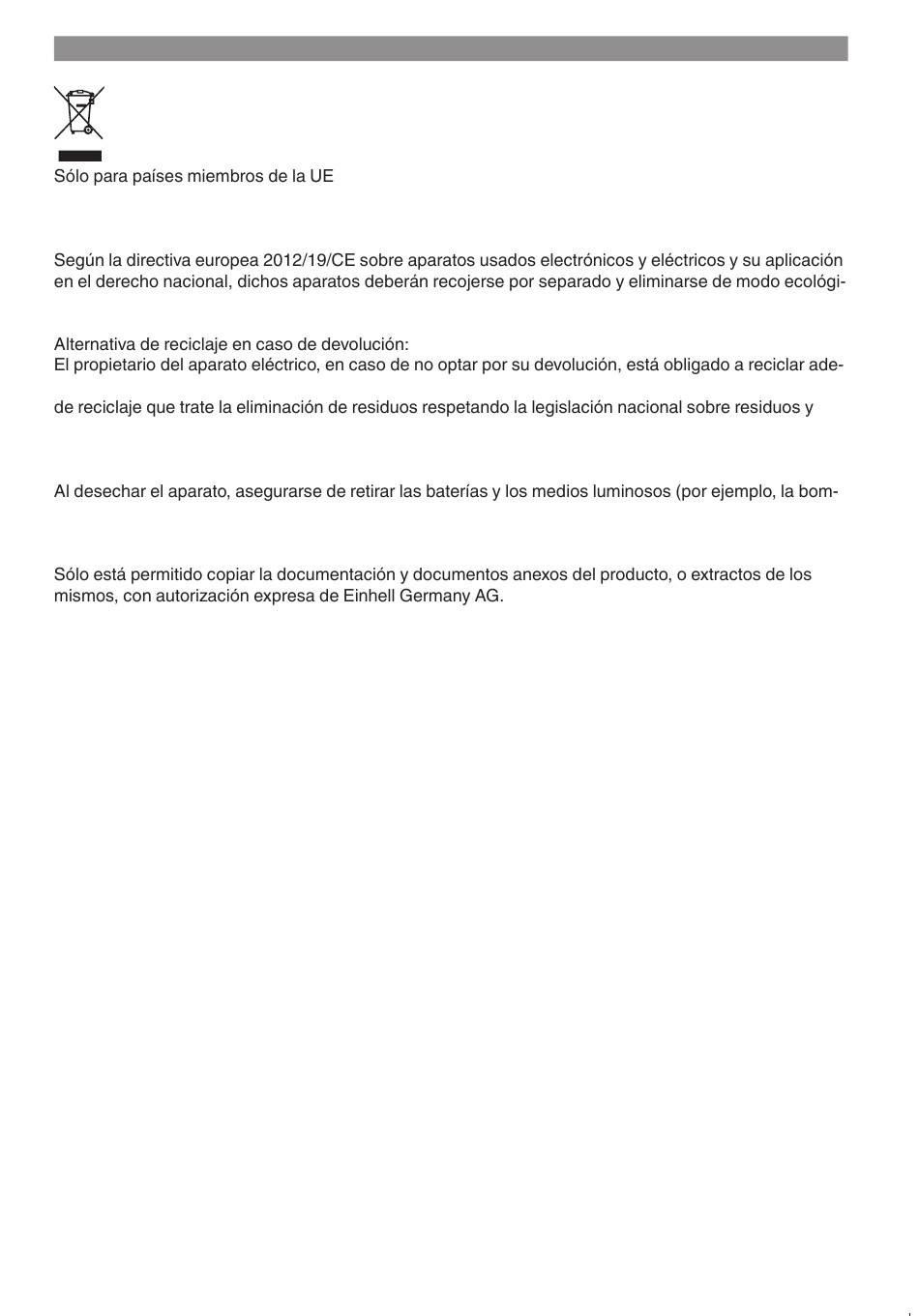 Sólo para países miembros de la UE

Según la directiva europea 2012/19/CE sobre aparatos usados electrónicos y eléctricos y su aplicación en el derecho nacional, dichos aparatos deberán recojerse por separado y eliminarse de modo ecológi-

Alternativa de reciclaje en caso de devolución:
El propietario del aparato eléctrico, en caso de no optar por su devolución, está obligado a reciclar ade-

de reciclaje que trate la eliminación de residuos respetando la legislación nacional sobre residuos y

Al desechar el aparato, asegurarse de retirar las baterías y los medios luminosos (por ejemplo, la bom-

Sólo está permitido copiar la documentación y documentos anexos del producto, o extractos de los mismos, con autorización expresa de Einhell Germany AG.